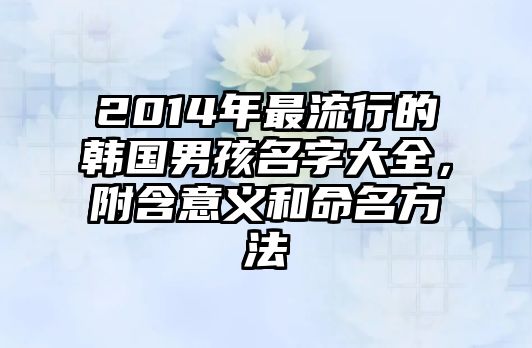 2014年最流行的韩国男孩名字大全，附含意义和命名方法